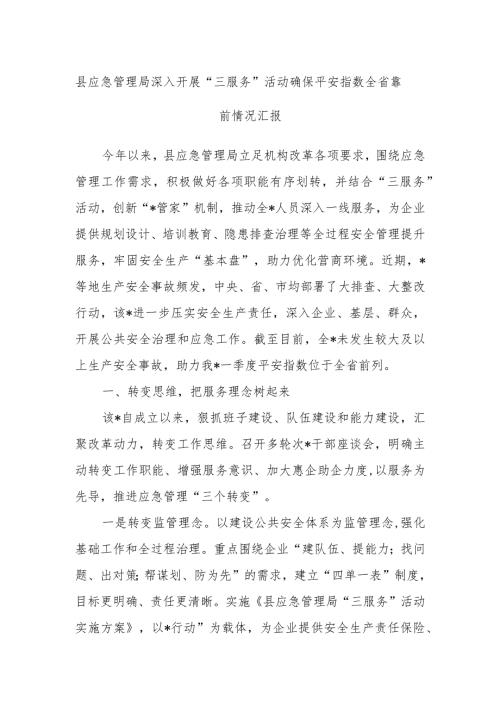 县应急管理局深入开展“三服务”活动确保平安指数全省靠前情况汇报

今年以来，县应急管理局立足机构改革各项要求，围绕应急管理工作需求，积极做好各项职能有序划转，并结合“三服务”活动，创新“*管家”机制，推动全*人员深入一线服务，为企业提供规划设计、培训教育、隐患排查治理等全过程安全管理提升服务，牢固安全生产“基本盘”，助力优化营商环境。近期，*等地生产安全事故频发，中央、省、市均部署了大排查、大整改行动，该*进一步压实安全生产责任，深入企业、基层、群众，开展公共安全治理和应急工作。截至目前，全*未发生较大及以上生产安全事故，助力我*一季度平安指数位于全省前列。

一、转变思维，把服务理念树起来

该*自成立以来，狠抓班子建设、队伍建设和能力建设，汇聚改革动力，转变工作思维。召开多轮次*干部座谈会，明确主动转变工作职能、增强服务意识、加大惠企助企力度，以服务为先导，推进应急管理“三个转变”。

一是转变监管理念。以建设公共安全体系为监管理念，强化基础工作和全过程治理。重点围绕企业“建队伍、提能力；找问题、出对策；帮谋划、防为先”的需求，建立“四单一表”制度，目标更明确、责任更清晰。实施《县应急管理局“三服务”活动实施方案》，以*行动”为载体，为企业提供安全生产责任保险、